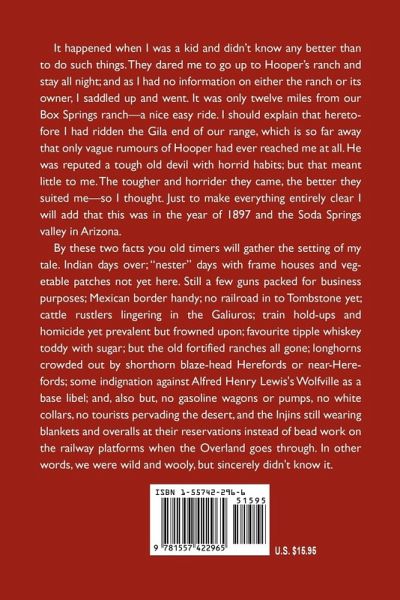 It happened when I was a kid and didn't know any better than to do such things. They dared me to go up to Hooper's ranch and stay all night; and as I had no information on either the ranch or its owner, I saddled up and went. It was only twelve miles from our Box Springs ranch—a nice easy ride. I should explain that heretofore I had ridden the Gila end of our range, which is so far away that only vague rumours of Hooper had ever reached me at all. He was reputed a tough old devil with horrid habits; but that meant little to me. The tougher and horrider they came, the better they suited me—so I thought. Just to make everything entirely clear I will add that this was in the year of 1897 and the Soda Springs valley in Arizona.

By these two facts you old timers will gather the setting of my tale. Indian days over; "nester" days with frame houses and vegetable patches not yet here. Still a few guns packed for business purposes; Mexican border handy; no railroad in to Tombstone yet; cattle rustlers lingering in the Galiuros; train hold-ups and homicide yet prevalent but frowned upon; favourite tipple whiskey toddy with sugar; but the old fortified ranches all gone; longhorns crowded out by shorthorn blaze-head Herefords or near-Herefords; some indignation against Alfred Henry Lewis's Wolfville as a base libel; and, also but, no gasoline wagons or pumps, no white collars, no tourists pervading the desert, and the Injins still wearing blankets and overalls at their reservations instead of bead work on the railway platforms when the Overland goes through. In other words, we were wild and wooly, but sincerely didn't know it.

ISBN 1-55742-296-6

51595

9 781557 422965

U.S. $15.95